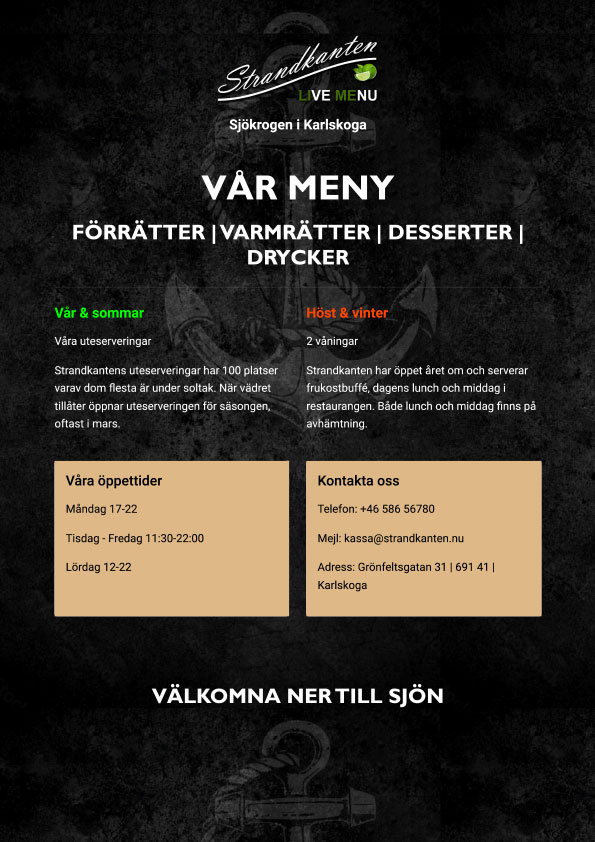 Strandkanten
LIVE MENU

Sjökrogen i Karlskoga

VÅR MENY

FÖRRÄTTER | VARMRÄTTER | DESSERTER | DRYCKER

Vår & sommar

Våra uteserveringar

Strandkantens uteserveringar har 100 platser varav dom flesta är under soltak. När vädret tillåter öppnar uteserveringen för säsongen, oftast i mars.

Höst & vinter

2 våningar

Strandkanten har öppet året om och serverar frukostbuffé, dagens lunch och middag i restaurangen. Både lunch och middag finns på avhämtning.

Våra öppettider

Måndag 17-22

Tisdag - Fredag 11:30-22:00

Lördag 12-22

Kontakta oss

Telefon: +46 586 56780

Mejl: kassa@strandkanten.nu

Adress: Grönfeltsgatan 31 | 691 41 | Karlskoga

VÄLKOMNA NER TILL SJÖN